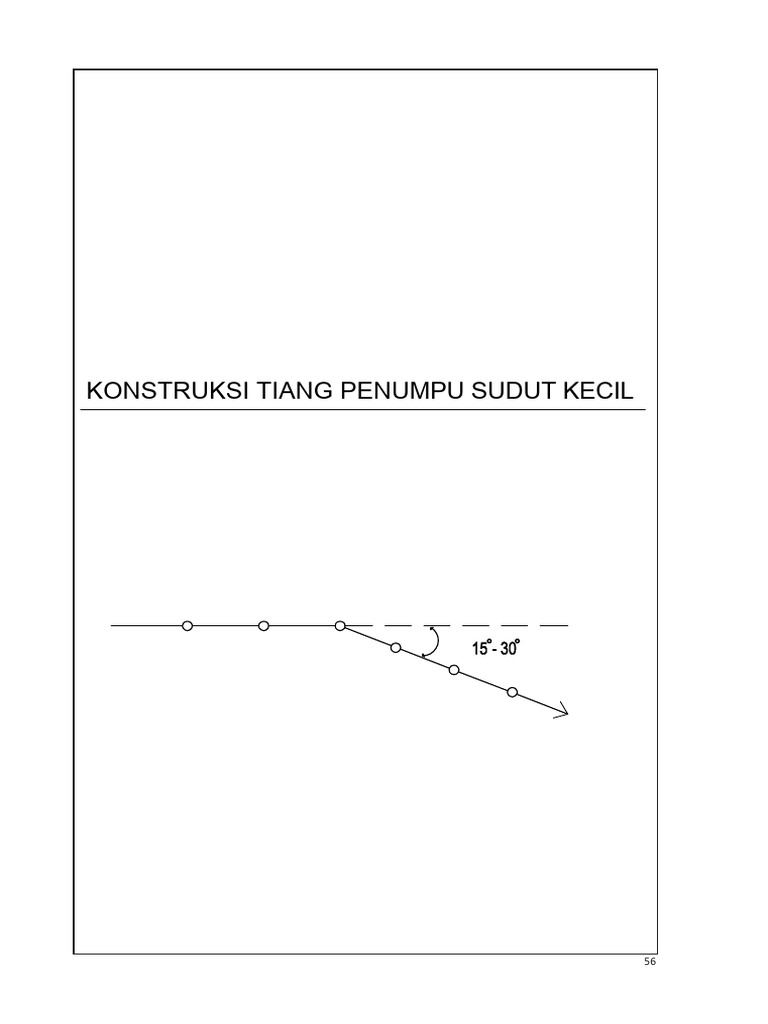 KONSTRUKSI TIANG PENUMPU SUDUT KECIL

$15^\circ - 30^\circ$

56